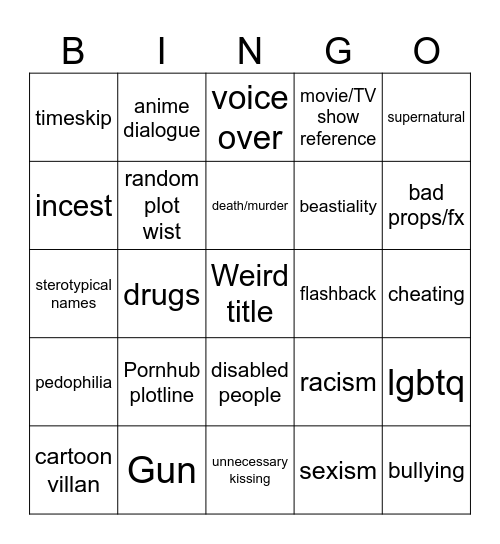 | B | I | N | G | O |
|---|---|---|---|---|
| timeskip | anime dialogue | voice over | movie/TV show reference | supernatural |
| incest | random plot wist | death/murder | beastiality | bad props/fx |
| sterotypical names | drugs | Weird title | flashback | cheating |
| pedophilia | Pornhub plotline | disabled people | racism | lgbtq |
| cartoon villan | Gun | unnecessary kissing | sexism | bullying |